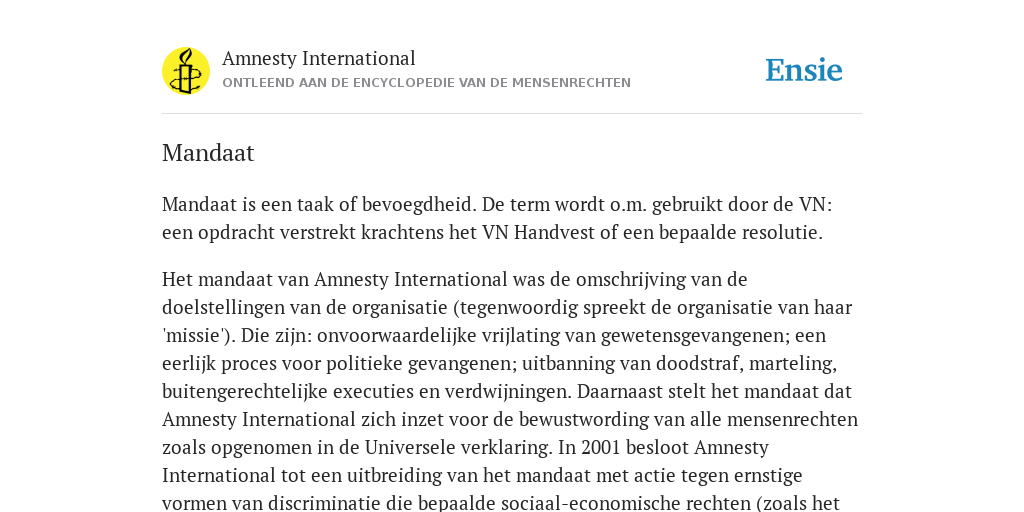 Amnesty International
ONTLEEND AAN DE ENCYCLOPEDIE VAN DE MENSENRECHTEN

Ensie

Mandaat

Mandaat is een taak of bevoegdheid. De term wordt o.m. gebruikt door de VN: een opdracht verstrekt krachtens het VN Handvest of een bepaalde resolutie.

Het mandaat van Amnesty International was de omschrijving van de doelstellingen van de organisatie (tegenwoordig spreekt de organisatie van haar 'missie'). Die zijn: onvoorwaardelijke vrijlating van gewetensgevangenen; een eerlijk proces voor politieke gevangenen; uitbanning van doodstraf, marteling, buitengerechtelijke executies en verdwijningen. Daarnaast stelt het mandaat dat Amnesty International zich inzet voor de bewustwording van alle mensenrechten zoals opgenomen in de Universele verklaring. In 2001 besloot Amnesty International tot een uitbreiding van het mandaat met actie tegen ernstige vormen van discriminatie die bepaalde sociaal-economische rechten (zoals het